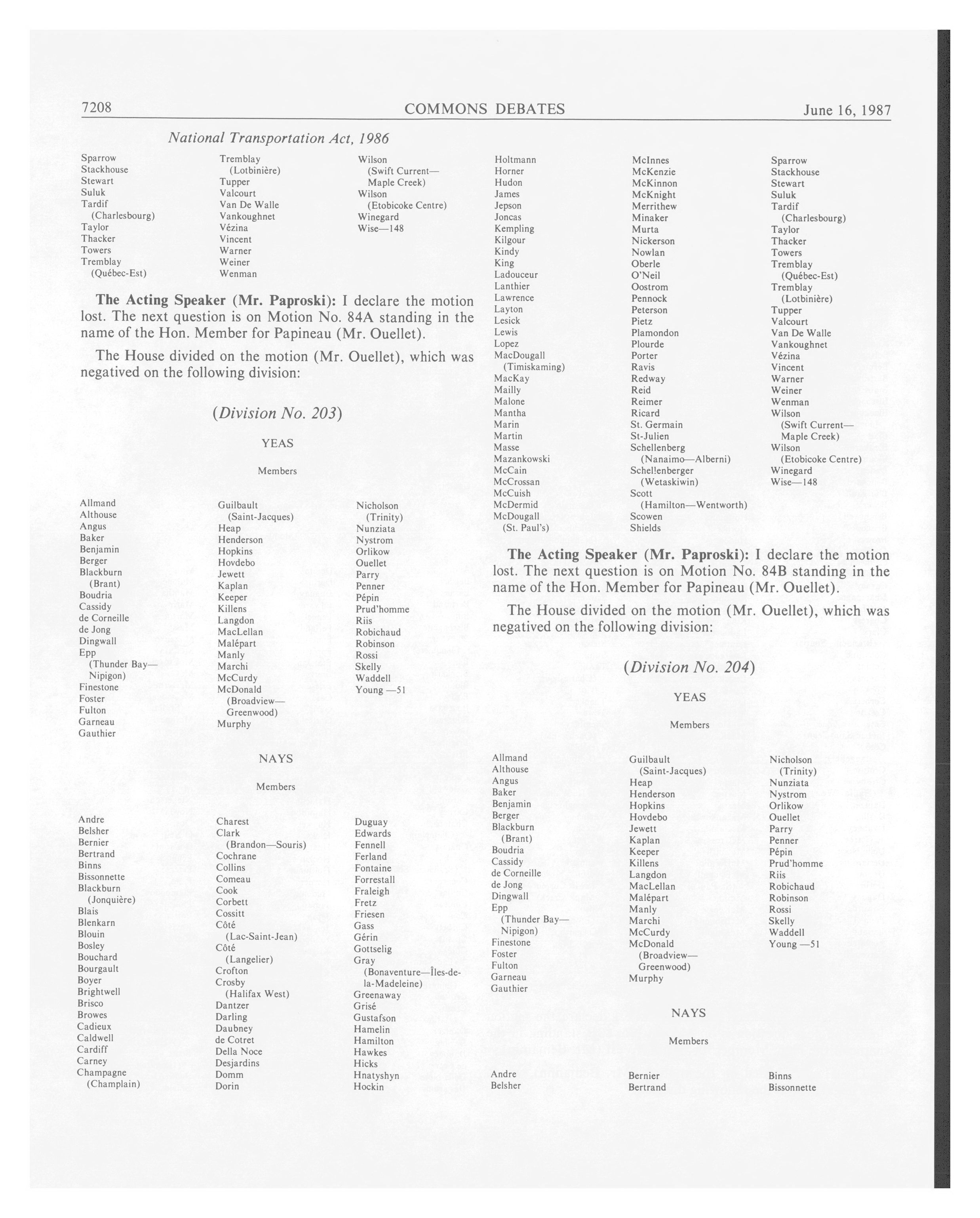 7208 COMMONS DEBATES June 16, 1987

National Transportation Act, 1986

Sparrow
Stackhouse
Stewart
Suluk
Tardif (Charlesbourg)
Taylor
Thacker
Towers
Tremblay (Québec-Est)

Tremblay (Lotbinière)
Tupper
Valcourt
Van De Walle
Vankoughnet
Vézina
Vincent
Warner
Weiner
Wenman

Wilson (Swift Current—Maple Creek)
Wilson (Etobicoke Centre)
Winegard
Wise—148

**The Acting Speaker (Mr. Paproski):** I declare the motion lost. The next question is on Motion No. 84A standing in the name of the Hon. Member for Papineau (Mr. Ouellet).

The House divided on the motion (Mr. Ouellet), which was negatived on the following division:

(Division No. 203)

YEAS

Members

Allmand
Althouse
Angus
Baker
Benjamin
Berger
Blackburn (Brant)
Boudria
Cassidy
de Corneille
de Jong
Dingwall
Epp (Thunder Bay—Nipigon)
Finestone
Foster
Fulton
Garneau
Gauthier

Guilbault (Saint-Jacques)
Heap
Henderson
Hopkins
Hovdebo
Jewett
Kaplan
Keeper
Killens
Langdon
MacLellan
Malépart
Manly
Marchi
McCurdy
McDonald (Broadview—Greenwood)
Murphy

Nicholson (Trinity)
Nunziata
Nystrom
Orlikow
Ouellet
Parry
Penner
Pépin
Prud'homme
Riis
Robichaud
Robinson
Rossi
Skelly
Waddell
Young —51

NAYS

Members

Andre
Belsher
Bernier
Bertrand
Binns
Bissonnette
Blackburn (Jonquière)
Blais
Blenkarn
Blouin
Bosley
Bouchard
Bourgault
Boyer
Brightwell
Brisco
Browes
Cadieux
Caldwell
Cardiff
Carney
Champagne (Champlain)

Charest
Clark (Brandon—Souris)
Cochrane
Collins
Comeau
Cook
Corbett
Cossitt
Côté (Lac-Saint-Jean)
Côté (Langelier)
Crofton
Crosby (Halifax West)
Dantzer
Darling
Daubney
de Cotret
Della Noce
Desjardins
Domm
Dorin

Duguay
Edwards
Fennell
Ferland
Fontaine
Forrestall
Fraleigh
Fretz
Friesen
Gass
Gérin
Gottselig
Gray (Bonaventure—Îles-de-la-Madeleine)
Greenaway
Grisé
Gustafson
Hamelin
Hamilton
Hawkes
Hicks
Hnatyshyn
Hockin

Holtmann
Horner
Hudon
James
Jepson
Joncas
Kempling
Kilgour
Kindy
King
Ladouceur
Lanthier
Lawrence
Layton
Lesick
Lewis
Lopez
MacDougall (Timiskaming)
MacKay
Mailly
Malone
Mantha
Marin
Martin
Masse
Mazankowski
McCain
McCrossan
McCuish
McDermid
McDougall (St. Paul's)

McInnes
McKenzie
McKinnon
McKnight
Merrithew
Minaker
Murta
Nickerson
Nowlan
Oberle
O'Neil
Oostrom
Pennock
Peterson
Pietz
Plamondon
Plourde
Porter
Ravis
Redway
Reid
Reimer
Ricard
St. Germain
St-Julien
Schellenberg (Nanaimo—Alberni)
Schellenberger (Wetaskiwin)
Scott (Hamilton—Wentworth)
Scowen
Shields

Sparrow
Stackhouse
Stewart
Suluk
Tardif (Charlesbourg)
Taylor
Thacker
Towers
Tremblay (Québec-Est)
Tremblay (Lotbinière)
Tupper
Valcourt
Van De Walle
Vankoughnet
Vézina
Vincent
Warner
Weiner
Wenman
Wilson (Swift Current—Maple Creek)
Wilson (Etobicoke Centre)
Winegard
Wise—148

**The Acting Speaker (Mr. Paproski):** I declare the motion lost. The next question is on Motion No. 84B standing in the name of the Hon. Member for Papineau (Mr. Ouellet).

The House divided on the motion (Mr. Ouellet), which was negatived on the following division:

(Division No. 204)

YEAS

Members

Allmand
Althouse
Angus
Baker
Benjamin
Berger
Blackburn (Brant)
Boudria
Cassidy
de Corneille
de Jong
Dingwall
Epp (Thunder Bay—Nipigon)
Finestone
Foster
Fulton
Garneau
Gauthier

Guilbault (Saint-Jacques)
Heap
Henderson
Hopkins
Hovdebo
Jewett
Kaplan
Keeper
Killens
Langdon
MacLellan
Malépart
Manly
Marchi
McCurdy
McDonald (Broadview—Greenwood)
Murphy

Nicholson (Trinity)
Nunziata
Nystrom
Orlikow
Ouellet
Parry
Penner
Pépin
Prud'homme
Riis
Robichaud
Robinson
Rossi
Skelly
Waddell
Young —51

NAYS

Members

Andre
Belsher

Bernier
Bertrand

Binns
Bissonnette